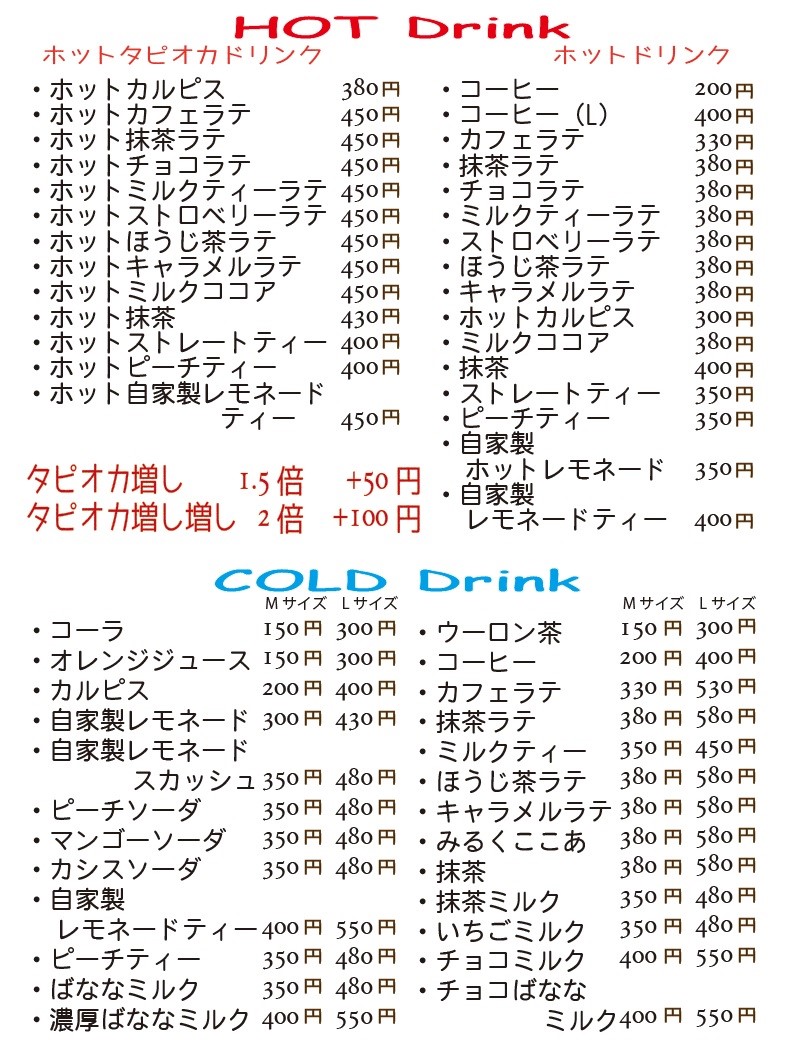 HOT Drink

ホットタピオカドリンク

・ホットカルピス 380円
・ホットカフェラテ 450円
・ホット抹茶ラテ 450円
・ホットチョコラテ 450円
・ホットミルクティーラテ 450円
・ホットストロベリーラテ 450円
・ホットほうじ茶ラテ 450円
・ホットキャラメルラテ 450円
・ホットミルクココア 450円
・ホット抹茶 430円
・ホットストレートティー 400円
・ホットピーチティー 400円
・ホット自家製レモネードティー 450円

タピオカ増し 1.5倍 +50円
タピオカ増し増し 2倍 +100円

ホットドリンク

・コーヒー 200円
・コーヒー（L） 400円
・カフェラテ 330円
・抹茶ラテ 380円
・チョコラテ 380円
・ミルクティーラテ 380円
・ストロベリーラテ 380円
・ほうじ茶ラテ 380円
・キャラメルラテ 380円
・ホットカルピス 300円
・ミルクココア 380円
・抹茶 400円
・ストレートティー 350円
・ピーチティー 350円
・自家製ホットレモネード 350円
・自家製レモネードティー 400円

COLD Drink

| | Mサイズ | Lサイズ |
|---|---|---|
| ・コーラ | 150円 | 300円 |
| ・オレンジジュース | 150円 | 300円 |
| ・カルピス | 200円 | 400円 |
| ・自家製レモネード | 300円 | 430円 |
| ・自家製レモネードスカッシュ | 350円 | 480円 |
| ・ピーチソーダ | 350円 | 480円 |
| ・マンゴーソーダ | 350円 | 480円 |
| ・カシスソーダ | 350円 | 480円 |
| ・自家製レモネードティー | 400円 | 550円 |
| ・ピーチティー | 350円 | 480円 |
| ・ばななミルク | 350円 | 480円 |
| ・濃厚ばななミルク | 400円 | 550円 |

| | Mサイズ | Lサイズ |
|---|---|---|
| ・ウーロン茶 | 150円 | 300円 |
| ・コーヒー | 200円 | 400円 |
| ・カフェラテ | 330円 | 530円 |
| ・抹茶ラテ | 380円 | 580円 |
| ・ミルクティー | 350円 | 450円 |
| ・ほうじ茶ラテ | 380円 | 580円 |
| ・キャラメルラテ | 380円 | 580円 |
| ・みるくここあ | 380円 | 580円 |
| ・抹茶 | 380円 | 580円 |
| ・抹茶ミルク | 350円 | 480円 |
| ・いちごミルク | 350円 | 480円 |
| ・チョコミルク | 400円 | 550円 |
| ・チョコばななミルク | 400円 | 550円 |